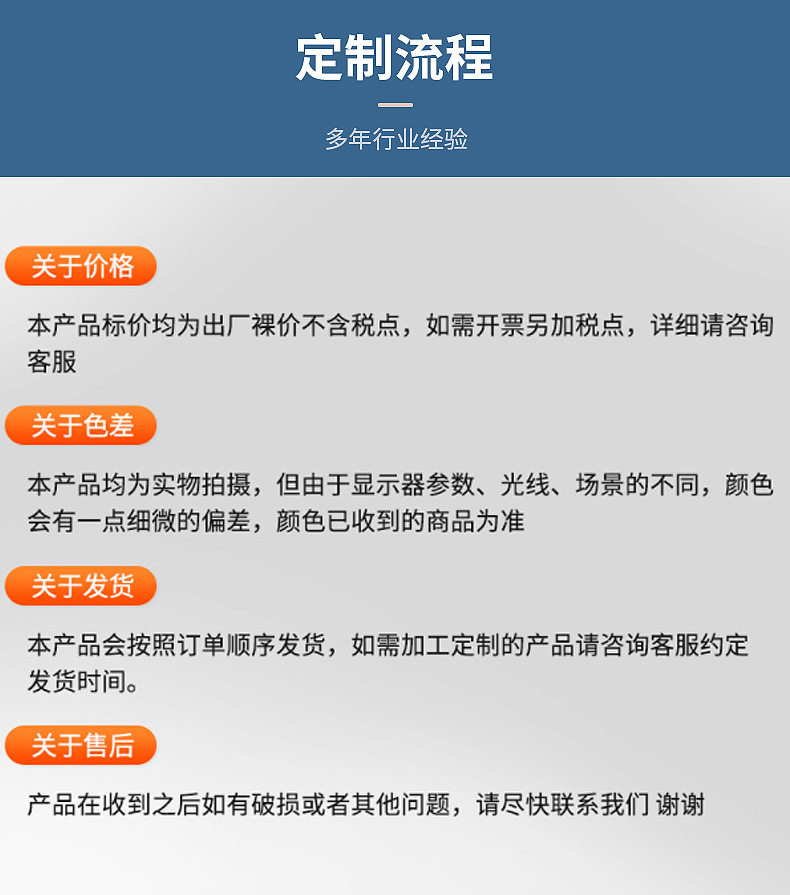 定制流程

多年行业经验

关于价格

本产品标价均为出厂裸价不含税点，如需开票另加税点，详细请咨询客服

关于色差

本产品均为实物拍摄，但由于显示器参数、光线、场景的不同，颜色会有一点细微的偏差，颜色已收到的商品为准

关于发货

本产品会按照订单顺序发货，如需加工定制的产品请咨询客服约定发货时间。

关于售后

产品在收到之后如有破损或者其他问题，请尽快联系我们 谢谢